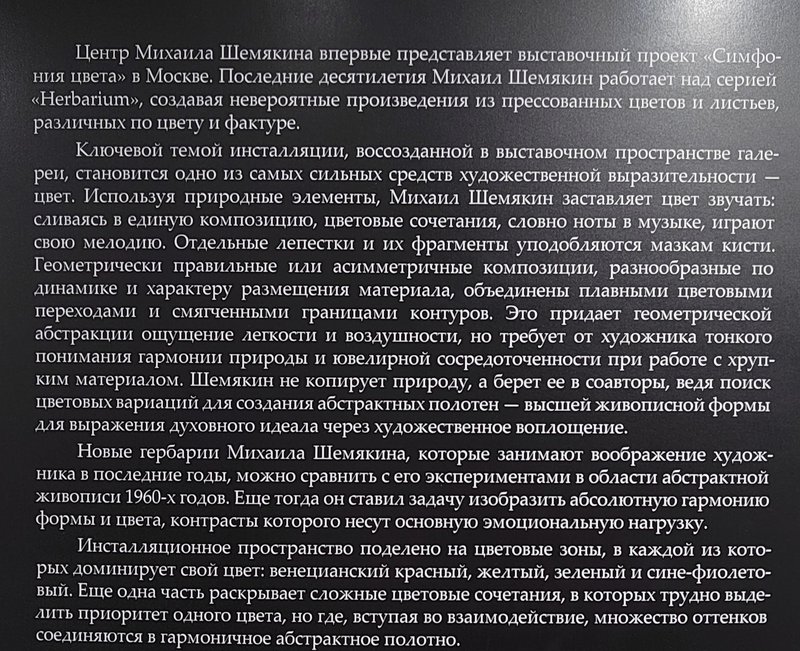 Центр Михаила Шемякина впервые представляет выставочный проект «Симфония цвета» в Москве. Последние десятилетия Михаил Шемякин работает над серией «Herbarium», создавая невероятные произведения из прессованных цветов и листьев, различных по цвету и фактуре.

Ключевой темой инсталляции, воссозданной в выставочном пространстве галереи, становится одно из самых сильных средств художественной выразительности — цвет. Используя природные элементы, Михаил Шемякин заставляет цвет звучать: сливаясь в единую композицию, цветовые сочетания, словно ноты в музыке, играют свою мелодию. Отдельные лепестки и их фрагменты уподобляются мазкам кисти. Геометрически правильные или асимметричные композиции, разнообразные по динамике и характеру размещения материала, объединены плавными цветовыми переходами и смягченными границами контуров. Это придает геометрической абстракции ощущение легкости и воздушности, но требует от художника тонкого понимания гармонии природы и ювелирной сосредоточенности при работе с хрупким материалом. Шемякин не копирует природу, а берет ее в соавторы, ведя поиск цветовых вариаций для создания абстрактных полотен — высшей живописной формы для выражения духовного идеала через художественное воплощение.

Новые гербарии Михаила Шемякина, которые занимают воображение художника в последние годы, можно сравнить с его экспериментами в области абстрактной живописи 1960-х годов. Еще тогда он ставил задачу изобразить абсолютную гармонию формы и цвета, контрасты которого несут основную эмоциональную нагрузку.

Инсталляционное пространство поделено на цветовые зоны, в каждой из которых доминирует свой цвет: венецианский красный, желтый, зеленый и сине-фиолетовый. Еще одна часть раскрывает сложные цветовые сочетания, в которых трудно выделить приоритет одного цвета, но где, вступая во взаимодействие, множество оттенков соединяются в гармоничное абстрактное полотно.